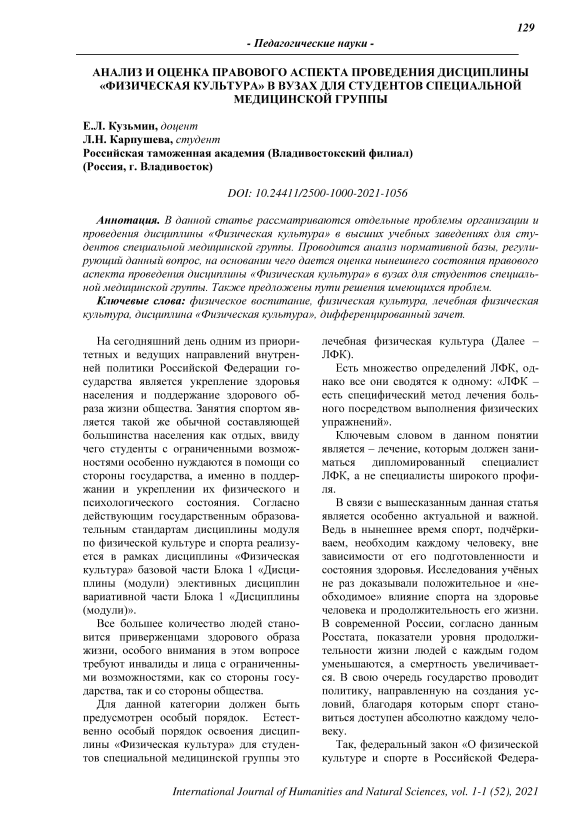 129

- Педагогические науки -

АНАЛИЗ И ОЦЕНКА ПРАВОВОГО АСПЕКТА ПРОВЕДЕНИЯ ДИСЦИПЛИНЫ «ФИЗИЧЕСКАЯ КУЛЬТУРА» В ВУЗАХ ДЛЯ СТУДЕНТОВ СПЕЦИАЛЬНОЙ МЕДИЦИНСКОЙ ГРУППЫ

Е.Л. Кузьмин, доцент
Л.Н. Карпушева, студент
Российская таможенная академия (Владивостокский филиал)
(Россия, г. Владивосток)

DOI: 10.24411/2500-1000-2021-1056

Аннотация. В данной статье рассматриваются отдельные проблемы организации и проведения дисциплины «Физическая культура» в высших учебных заведениях для студентов специальной медицинской группы. Проводится анализ нормативной базы, регулирующий данный вопрос, на основании чего дается оценка нынешнего состояния правового аспекта проведения дисциплины «Физическая культура» в вузах для студентов специальной медицинской группы. Также предложены пути решения имеющихся проблем.

Ключевые слова: физическое воспитание, физическая культура, лечебная физическая культура, дисциплина «Физическая культура», дифференцированный зачет.

На сегодняшний день одним из приоритетных и ведущих направлений внутренней политики Российской Федерации государства является укрепление здоровья населения и поддержание здорового образа жизни общества. Занятия спортом является такой же обычной составляющей большинства населения как отдых, ввиду чего студенты с ограниченными возможностями особенно нуждаются в помощи со стороны государства, а именно в поддержании и укреплении их физического и психологического состояния. Согласно действующим государственным образовательным стандартам дисциплины модуля по физической культуре и спорта реализуется в рамках дисциплины «Физическая культура» базовой части Блока 1 «Дисциплины (модули) элективных дисциплин вариативной части Блока 1 «Дисциплины (модули)».

Все большее количество людей становится приверженцами здорового образа жизни, особого внимания в этом вопросе требуют инвалиды и лица с ограниченными возможностями, как со стороны государства, так и со стороны общества.

Для данной категории должен быть предусмотрен особый порядок. Естественно особый порядок освоения дисциплины «Физическая культура» для студентов специальной медицинской группы это лечебная физическая культура (Далее – ЛФК).

Есть множество определений ЛФК, однако все они сводятся к одному: «ЛФК – есть специфический метод лечения больного посредством выполнения физических упражнений».

Ключевым словом в данном понятии является – лечение, которым должен заниматься дипломированный специалист ЛФК, а не специалисты широкого профиля.

В связи с вышесказанным данная статья является особенно актуальной и важной. Ведь в нынешнее время спорт, подчёркиваем, необходим каждому человеку, вне зависимости от его подготовленности и состояния здоровья. Исследования учёных не раз доказывали положительное и «необходимое» влияние спорта на здоровье человека и продолжительность его жизни. В современной России, согласно данным Росстата, показатели уровня продолжительности жизни людей с каждым годом уменьшаются, а смертность увеличивается. В свою очередь государство проводит политику, направленную на создания условий, благодаря которым спорт становиться доступен абсолютно каждому человеку.

Так, федеральный закон «О физической культуре и спорте в Российской Федера-

International Journal of Humanities and Natural Sciences, vol. 1-1 (52), 2021